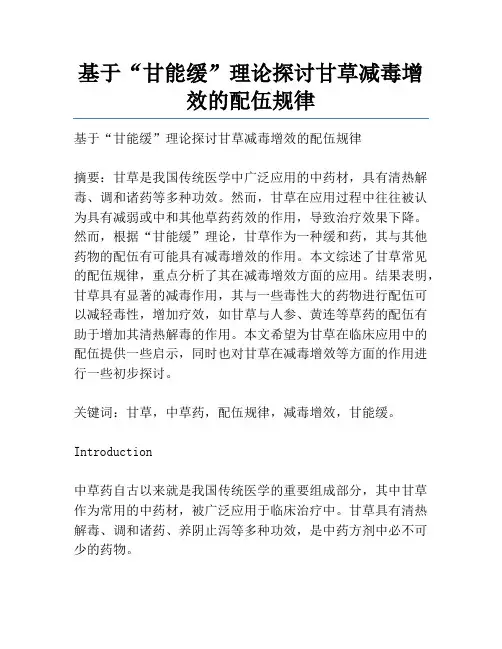 基于“甘能缓”理论探讨甘草减毒增效的配伍规律

基于“甘能缓”理论探讨甘草减毒增效的配伍规律

摘要：甘草是我国传统医学中广泛应用的中药材，具有清热解毒、调和诸药等多种功效。然而，甘草在应用过程中往往被认为具有减弱或中和其他草药药效的作用，导致治疗效果下降。然而，根据“甘能缓”理论，甘草作为一种缓和药，其与其他药物的配伍有可能具有减毒增效的作用。本文综述了甘草常见的配伍规律，重点分析了其在减毒增效方面的应用。结果表明，甘草具有显著的减毒作用，其与一些毒性大的药物进行配伍可以减轻毒性，增加疗效，如甘草与人参、黄连等草药的配伍有助于增加其清热解毒的作用。本文希望为甘草在临床应用中的配伍提供一些启示，同时也对甘草在减毒增效等方面的作用进行一些初步探讨。

关键词：甘草，中草药，配伍规律，减毒增效，甘能缓。

Introduction

中草药自古以来就是我国传统医学的重要组成部分，其中甘草作为常用的中药材，被广泛应用于临床治疗中。甘草具有清热解毒、调和诸药、养阴止泻等多种功效，是中药方剂中必不可少的药物。